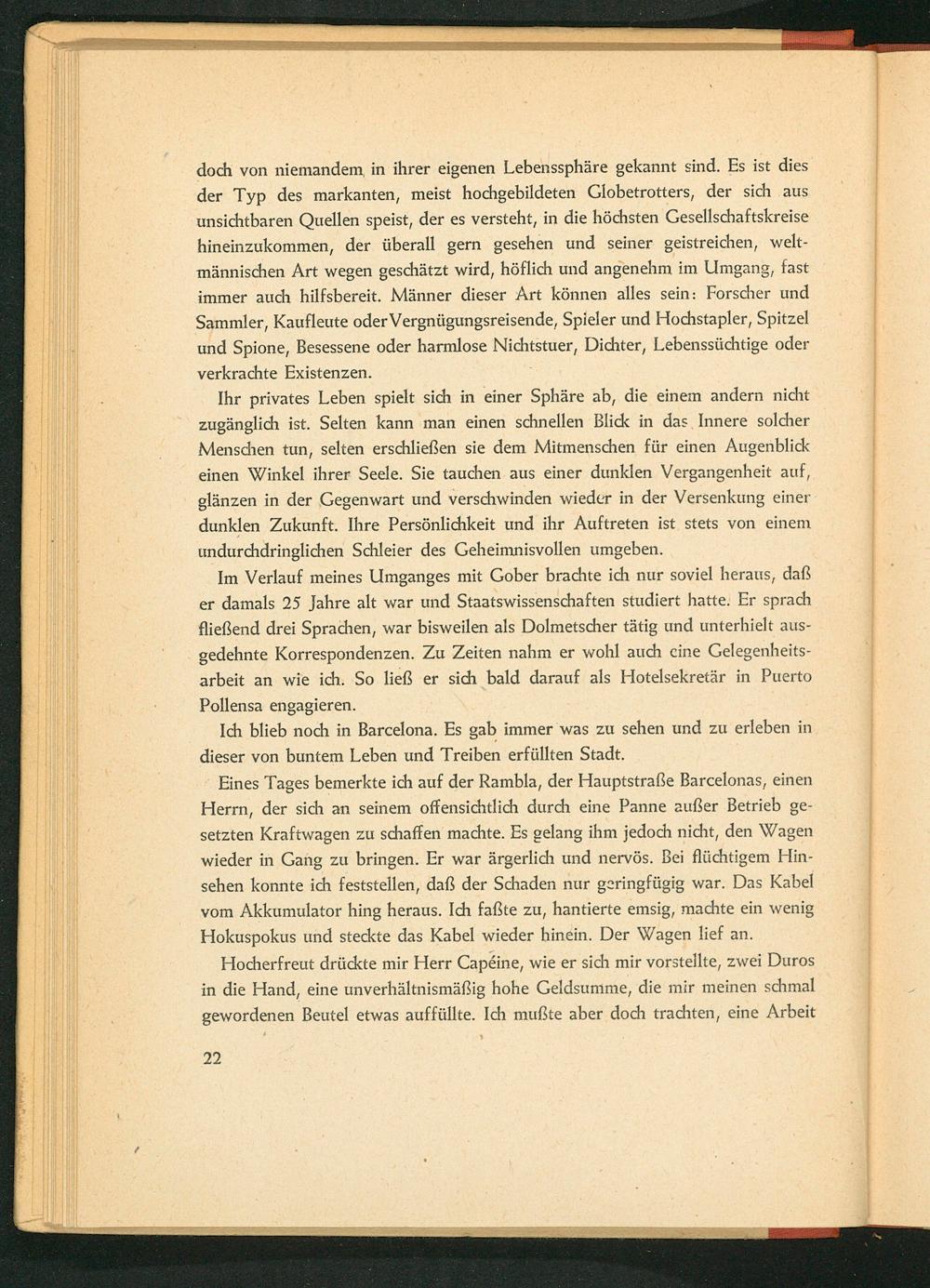 doch von niemandem in ihrer eigenen Lebenssphäre gekannt sind. Es ist dies der Typ des markanten, meist hochgebildeten Globetrotters, der sich aus unsichtbaren Quellen speist, der es versteht, in die höchsten Gesellschaftskreise hineinzukommen, der überall gern gesehen und seiner geistreichen, weltmännischen Art wegen geschätzt wird, höflich und angenehm im Umgang, fast immer auch hilfsbereit. Männer dieser Art können alles sein: Forscher und Sammler, Kaufleute oder Vergnügungsreisende, Spieler und Hochstapler, Spitzel und Spione, Besessene oder harmlose Nichtstuer, Dichter, Lebenssüchtige oder verkrachte Existenzen.

Ihr privates Leben spielt sich in einer Sphäre ab, die einem andern nicht zugänglich ist. Selten kann man einen schnellen Blick in das Innere solcher Menschen tun, selten erschließen sie dem Mitmenschen für einen Augenblick einen Winkel ihrer Seele. Sie tauchen aus einer dunklen Vergangenheit auf, glänzen in der Gegenwart und verschwinden wieder in der Versenkung einer dunklen Zukunft. Ihre Persönlichkeit und ihr Auftreten ist stets von einem undurchdringlichen Schleier des Geheimnisvollen umgeben.

Im Verlauf meines Umganges mit Gober brachte ich nur soviel heraus, daß er damals 25 Jahre alt war und Staatswissenschaften studiert hatte. Er sprach fließend drei Sprachen, war bisweilen als Dolmetscher tätig und unterhielt ausgedehnte Korrespondenzen. Zu Zeiten nahm er wohl auch eine Gelegenheitsarbeit an wie ich. So ließ er sich bald darauf als Hotelsekretär in Puerto Pollensa engagieren.

Ich blieb noch in Barcelona. Es gab immer was zu sehen und zu erleben in dieser von buntem Leben und Treiben erfüllten Stadt.

Eines Tages bemerkte ich auf der Rambla, der Hauptstraße Barcelonas, einen Herrn, der sich an seinem offensichtlich durch eine Panne außer Betrieb gesetzten Kraftwagen zu schaffen machte. Es gelang ihm jedoch nicht, den Wagen wieder in Gang zu bringen. Er war ärgerlich und nervös. Bei flüchtigem Hinsehen konnte ich feststellen, daß der Schaden nur geringfügig war. Das Kabel vom Akkumulator hing heraus. Ich faßte zu, hantierte emsig, machte ein wenig Hokuspokus und steckte das Kabel wieder hinein. Der Wagen lief an.

Hocherfreut drückte mir Herr Capéine, wie er sich mir vorstellte, zwei Duros in die Hand, eine unverhältnismäßig hohe Geldsumme, die mir meinen schmal gewordenen Beutel etwas auffüllte. Ich mußte aber doch trachten, eine Arbeit

22